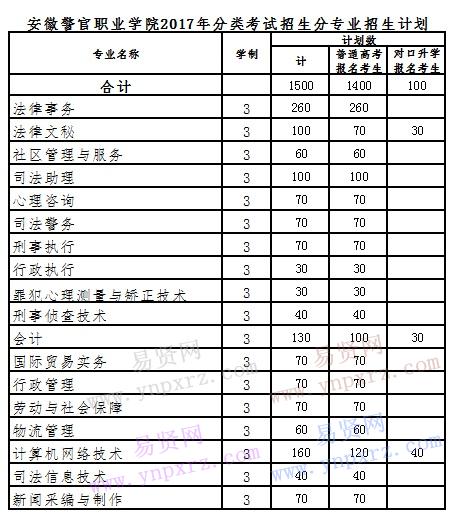 安徽警官职业学院2017年分类考试招生分专业招生计划

| 专业名称 | 学制 | 计划数 计 | 计划数 普通高考报名考生 | 计划数 对口升学报名考生 |
|---|---|---|---|---|
| 合计 | | 1500 | 1400 | 100 |
| 法律事务 | 3 | 260 | 260 | |
| 法律文秘 | 3 | 100 | 70 | 30 |
| 社区管理与服务 | 3 | 60 | 60 | |
| 司法助理 | 3 | 100 | 100 | |
| 心理咨询 | 3 | 70 | 70 | |
| 司法警务 | 3 | 70 | 70 | |
| 刑事执行 | 3 | 70 | 70 | |
| 行政执行 | 3 | 30 | 30 | |
| 罪犯心理测量与矫正技术 | 3 | 30 | 30 | |
| 刑事侦查技术 | 3 | 40 | 40 | |
| 会计 | 3 | 130 | 100 | 30 |
| 国际贸易实务 | 3 | 70 | 70 | |
| 行政管理 | 3 | 70 | 70 | |
| 劳动与社会保障 | 3 | 70 | 70 | |
| 物流管理 | 3 | 60 | 60 | |
| 计算机网络技术 | 3 | 160 | 120 | 40 |
| 司法信息技术 | 3 | 40 | 40 | |
| 新闻采编与制作 | 3 | 70 | 70 | |

易贤网 www.ynpxrz.com
易贤网 www.ynpxrz.com
易贤网 www.ynpxrz.com
易贤网 www.ynpxrz.com